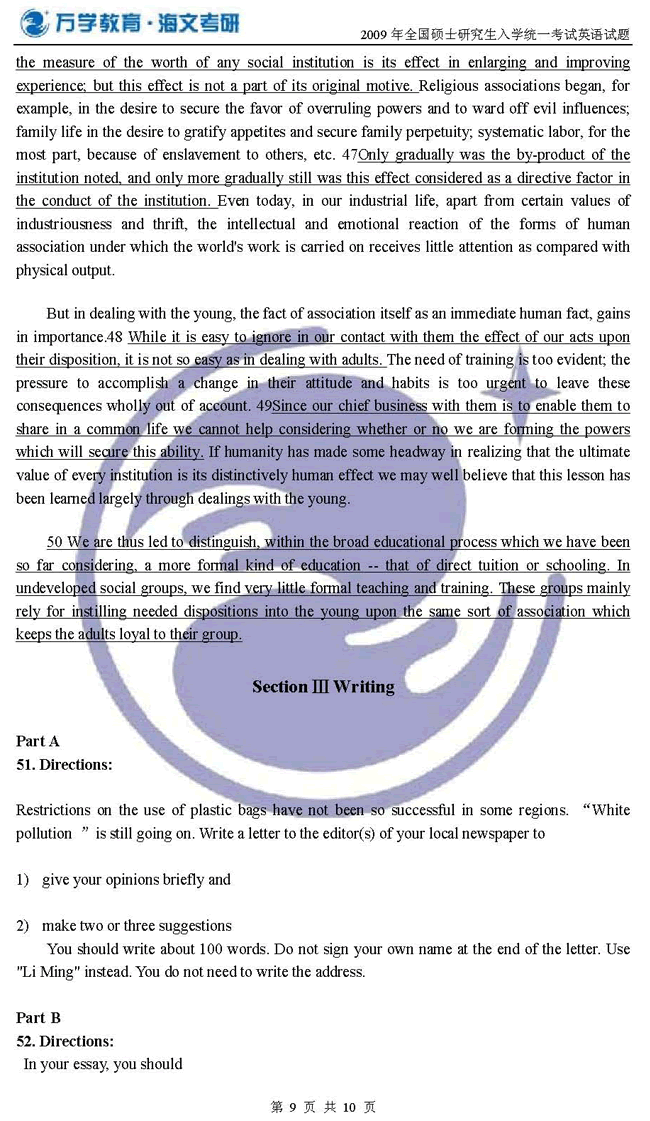 万学教育·海文考研

2009 年全国硕士研究生入学统一考试英语试题

the measure of the worth of any social institution is its effect in enlarging and improving experience; but this effect is not a part of its original motive. Religious associations began, for example, in the desire to secure the favor of overruling powers and to ward off evil influences; family life in the desire to gratify appetites and secure family perpetuity; systematic labor, for the most part, because of enslavement to others, etc. 47Only gradually was the by-product of the institution noted, and only more gradually still was this effect considered as a directive factor in the conduct of the institution. Even today, in our industrial life, apart from certain values of industriousness and thrift, the intellectual and emotional reaction of the forms of human association under which the world's work is carried on receives little attention as compared with physical output.

But in dealing with the young, the fact of association itself as an immediate human fact, gains in importance.48 While it is easy to ignore in our contact with them the effect of our acts upon their disposition, it is not so easy as in dealing with adults. The need of training is too evident; the pressure to accomplish a change in their attitude and habits is too urgent to leave these consequences wholly out of account. 49Since our chief business with them is to enable them to share in a common life we cannot help considering whether or no we are forming the powers which will secure this ability. If humanity has made some headway in realizing that the ultimate value of every institution is its distinctively human effect we may well believe that this lesson has been learned largely through dealings with the young.

50 We are thus led to distinguish, within the broad educational process which we have been so far considering, a more formal kind of education -- that of direct tuition or schooling. In undeveloped social groups, we find very little formal teaching and training. These groups mainly rely for instilling needed dispositions into the young upon the same sort of association which keeps the adults loyal to their group.

Section Ⅲ Writing

Part A
51. Directions:

Restrictions on the use of plastic bags have not been so successful in some regions. “White pollution ” is still going on. Write a letter to the editor(s) of your local newspaper to

1) give your opinions briefly and

2) make two or three suggestions
You should write about 100 words. Do not sign your own name at the end of the letter. Use "Li Ming" instead. You do not need to write the address.

Part B
52. Directions:
In your essay, you should

第 9 页 共 10 页